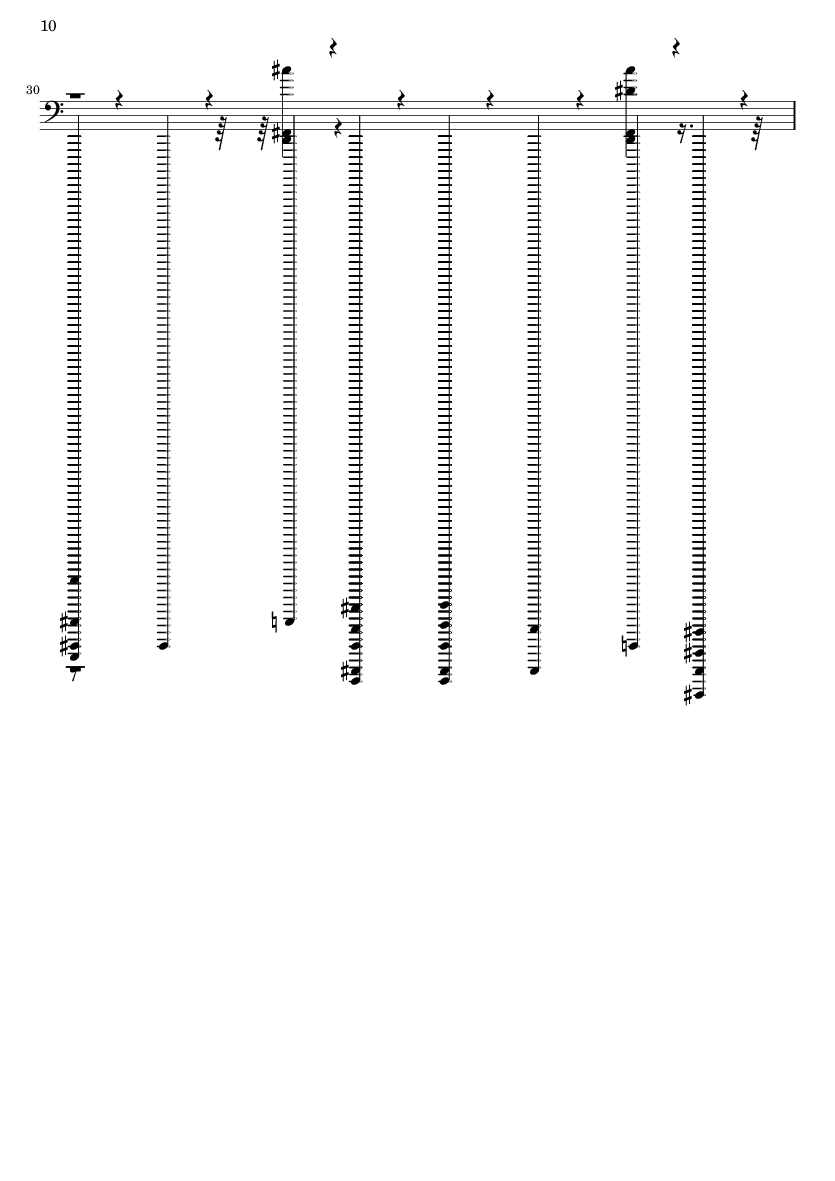 10

30